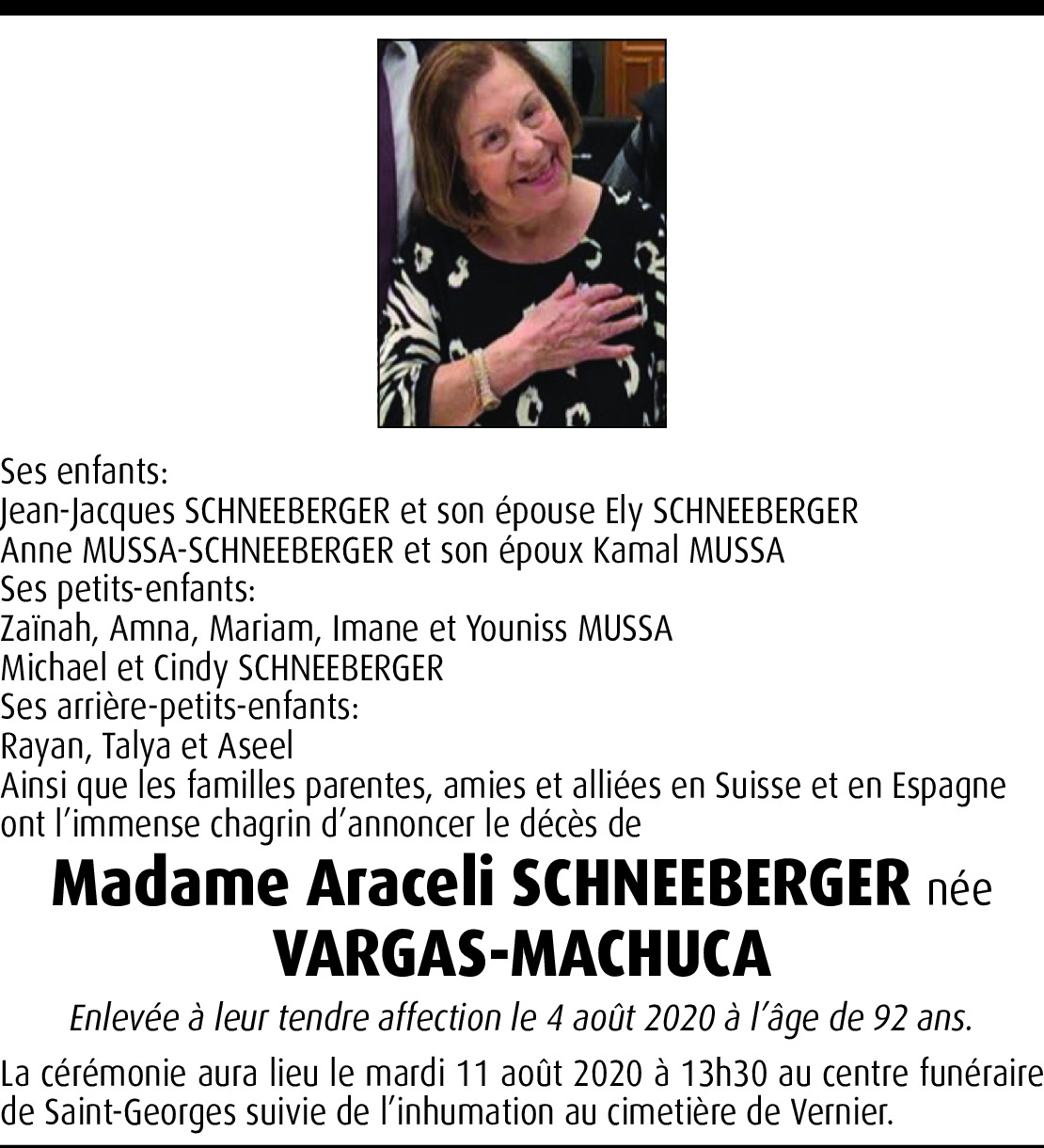 Ses enfants:
Jean-Jacques SCHNEEBERGER et son épouse Ely SCHNEEBERGER
Anne MUSSA-SCHNEEBERGER et son époux Kamal MUSSA
Ses petits-enfants:
Zaïnah, Amna, Mariam, Imane et Youniss MUSSA
Michael et Cindy SCHNEEBERGER
Ses arrière-petits-enfants:
Rayan, Talya et Aseel
Ainsi que les familles parentes, amies et alliées en Suisse et en Espagne ont l'immense chagrin d'annoncer le décès de

Madame Araceli SCHNEEBERGER née VARGAS-MACHUCA

Enlevée à leur tendre affection le 4 août 2020 à l'âge de 92 ans.

La cérémonie aura lieu le mardi 11 août 2020 à 13h30 au centre funéraire de Saint-Georges suivie de l'inhumation au cimetière de Vernier.